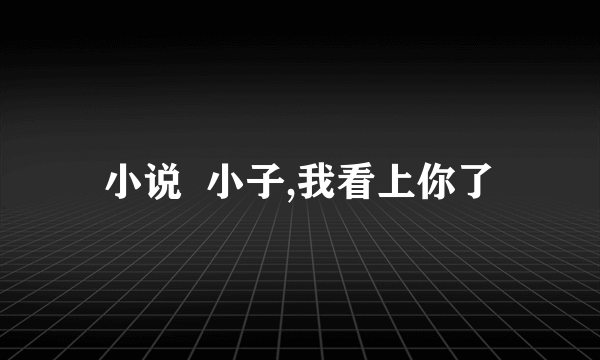 小说 小子,我看上你了